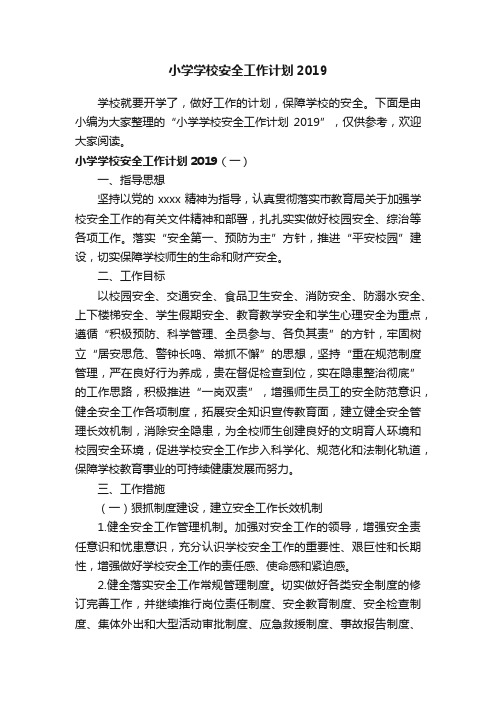 小学学校安全工作计划 2019

学校就要开学了，做好工作的计划，保障学校的安全。下面是由小编为大家整理的“小学学校安全工作计划 2019”，仅供参考，欢迎大家阅读。

小学学校安全工作计划 2019（一）

一、指导思想

坚持以党的 xxxx 精神为指导，认真贯彻落实市教育局关于加强学校安全工作的有关文件精神和部署，扎扎实实做好校园安全、综治等各项工作。落实“安全第一、预防为主”方针，推进“平安校园”建设，切实保障学校师生的生命和财产安全。

二、工作目标

以校园安全、交通安全、食品卫生安全、消防安全、防溺水安全、上下楼梯安全、学生假期安全、教育教学安全和学生心理安全为重点，遵循“积极预防、科学管理、全员参与、各负其责”的方针，牢固树立“居安思危、警钟长鸣、常抓不懈”的思想，坚持“重在规范制度管理，严在良好行为养成，贵在督促检查到位，实在隐患整治彻底”的工作思路，积极推进“一岗双责”，增强师生员工的安全防范意识，健全安全工作各项制度，拓展安全知识宣传教育面，建立健全安全管理长效机制，消除安全隐患，为全校师生创建良好的文明育人环境和校园安全环境，促进学校安全工作步入科学化、规范化和法制化轨道，保障学校教育事业的可持续健康发展而努力。

三、工作措施

（一）狠抓制度建设，建立安全工作长效机制

1.健全安全工作管理机制。加强对安全工作的领导，增强安全责任意识和忧患意识，充分认识学校安全工作的重要性、艰巨性和长期性，增强做好学校安全工作的责任感、使命感和紧迫感。

2.健全落实安全工作常规管理制度。切实做好各类安全制度的修订完善工作，并继续推行岗位责任制度、安全教育制度、安全检查制度、集体外出和大型活动审批制度、应急救援制度、事故报告制度、